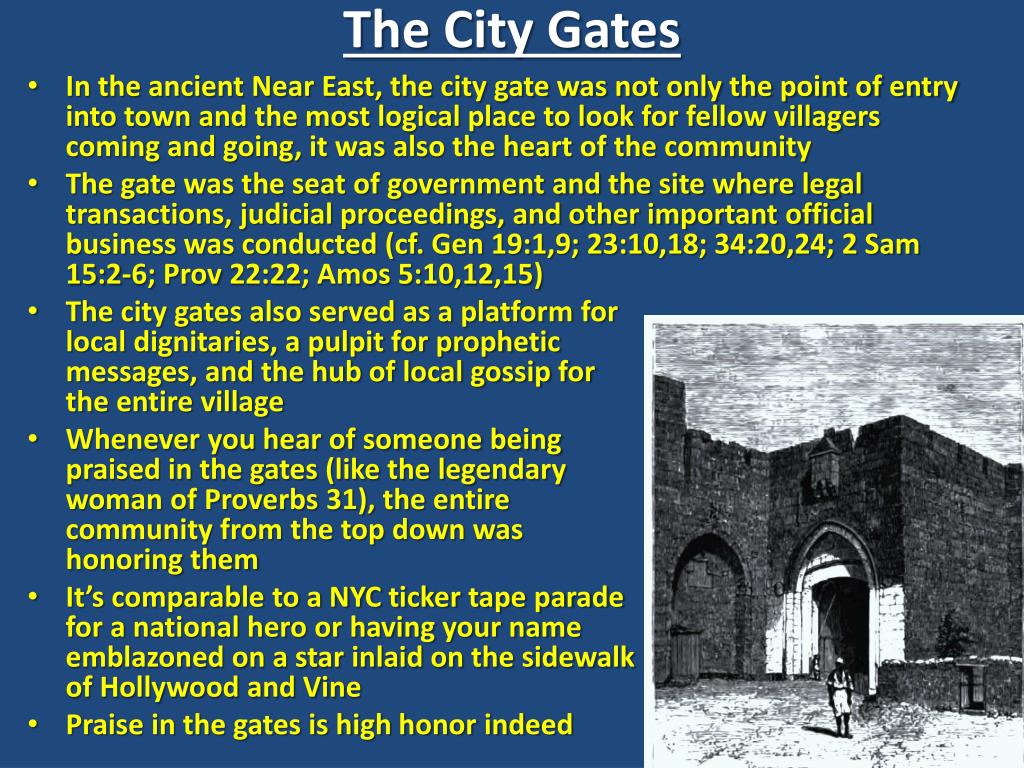 The City Gates

• In the ancient Near East, the city gate was not only the point of entry into town and the most logical place to look for fellow villagers coming and going, it was also the heart of the community
• The gate was the seat of government and the site where legal transactions, judicial proceedings, and other important official business was conducted (cf. Gen 19:1,9; 23:10,18; 34:20,24; 2 Sam 15:2-6; Prov 22:22; Amos 5:10,12,15)
• The city gates also served as a platform for local dignitaries, a pulpit for prophetic messages, and the hub of local gossip for the entire village
• Whenever you hear of someone being praised in the gates (like the legendary woman of Proverbs 31), the entire community from the top down was honoring them
• It's comparable to a NYC ticker tape parade for a national hero or having your name emblazoned on a star inlaid on the sidewalk of Hollywood and Vine
• Praise in the gates is high honor indeed